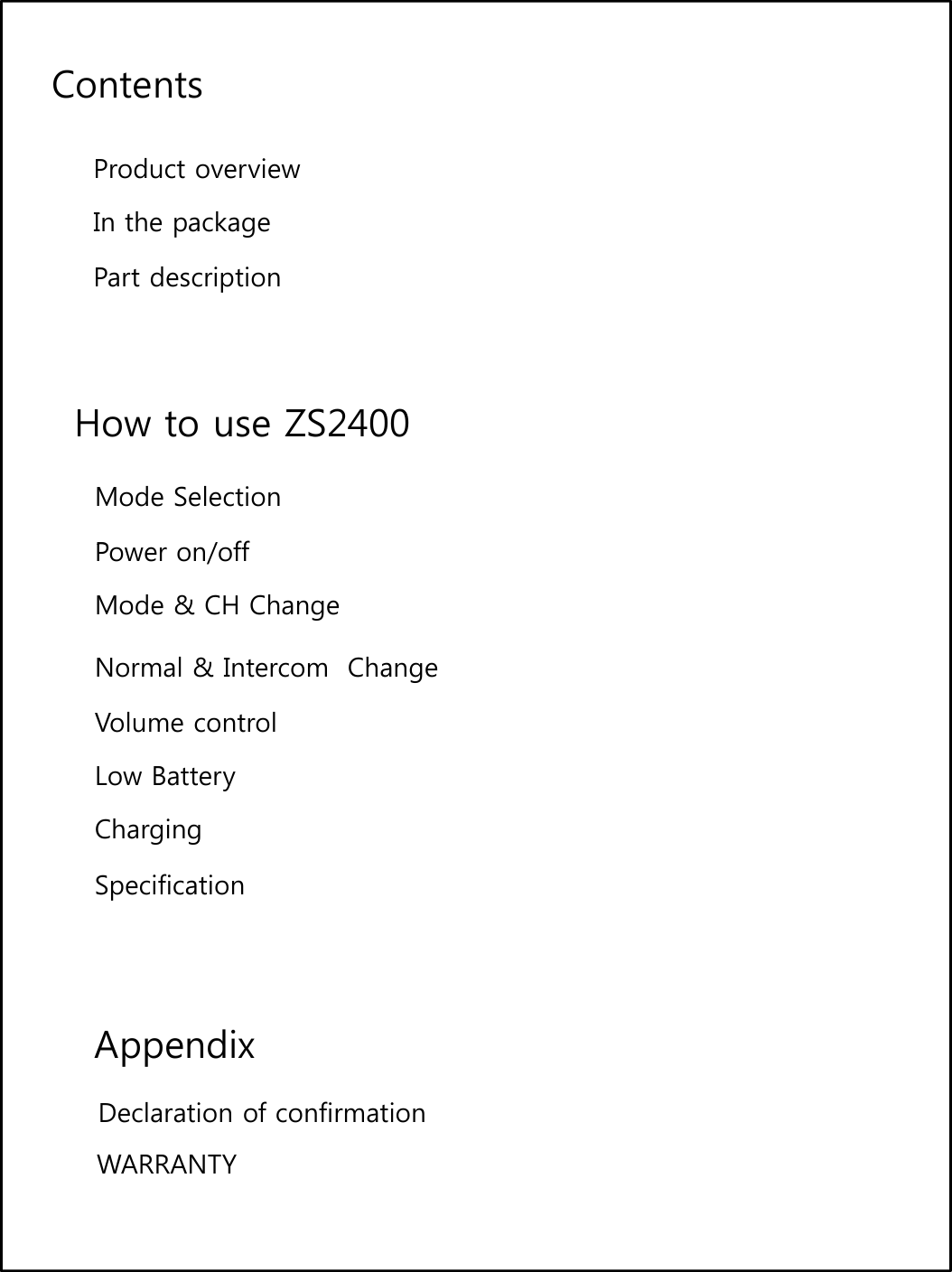 Contents

Product overview

In the package

Part description

How to use ZS2400

Mode Selection

Power on/off

Mode & CH Change

Normal & Intercom Change

Volume control

Low Battery

Charging

Specification

Appendix

Declaration of confirmation

WARRANTY